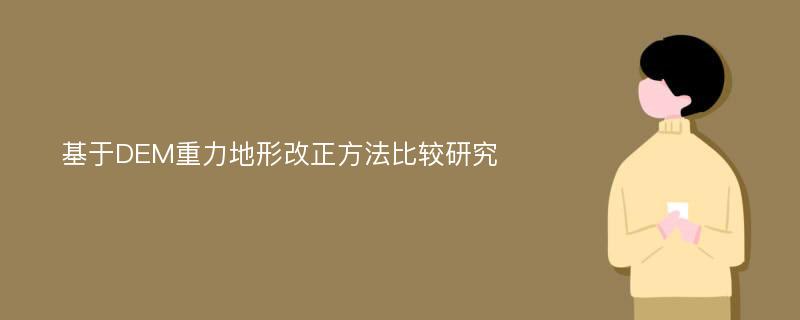 基于DEM重力地形改正方法比较研究